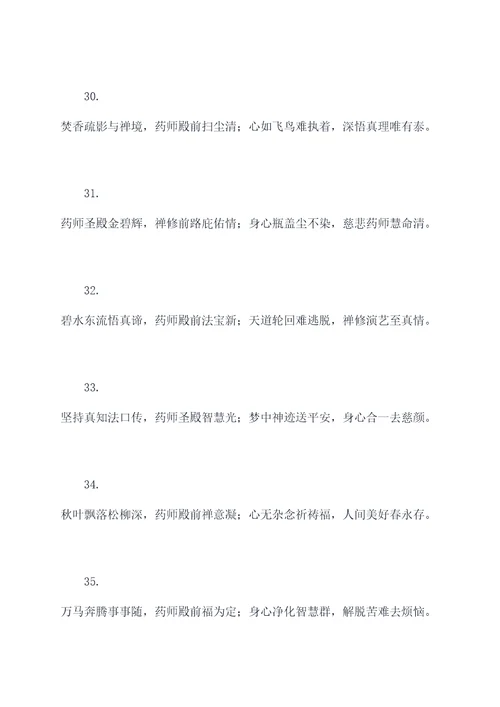 30.

焚香疏影与禅境，药师殿前扫尘清；心如飞鸟难执着，深悟真理唯有泰。

31.

药师圣殿金碧辉，禅修前路庇佑情；身心瓶盖尘不染，慈悲药师慧命清。

32.

碧水东流悟真谛，药师殿前法宝新；天道轮回难逃脱，禅修演艺至真情。

33.

坚持真知法口传，药师圣殿智慧光；梦中神迹送平安，身心合一去慈颜。

34.

秋叶飘落松柳深，药师殿前禅意凝；心无杂念祈祷福，人间美好春永存。

35.

万马奔腾事事随，药师殿前福为定；身心净化智慧群，解脱苦难去烦恼。